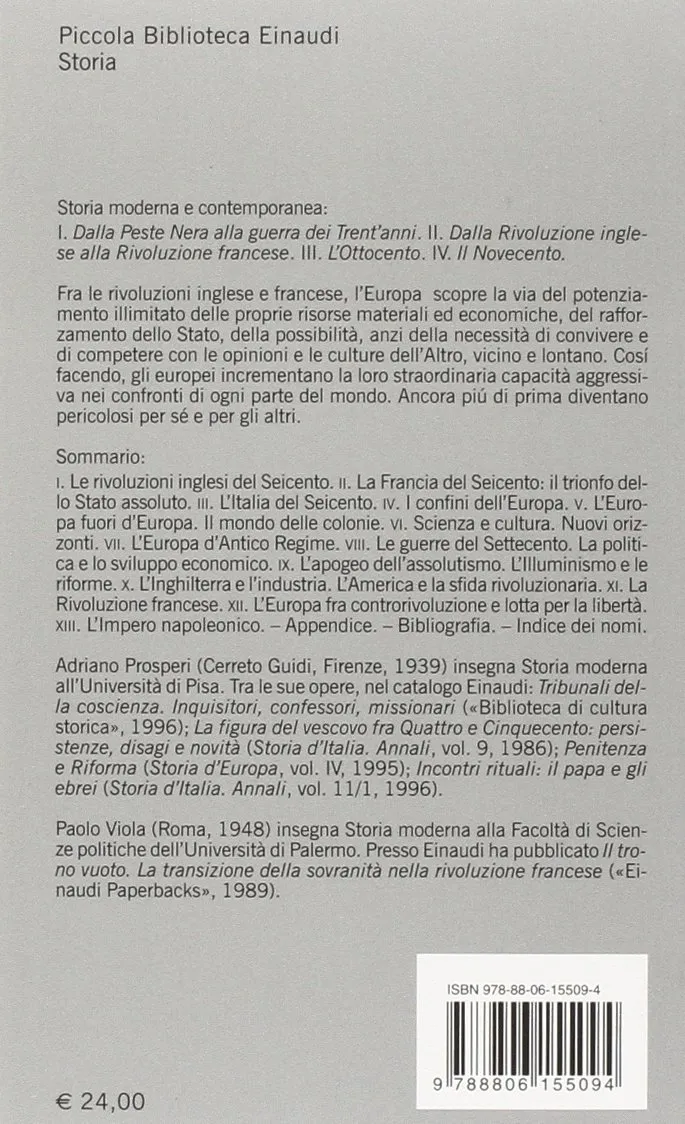 Piccola Biblioteca Einaudi
Storia

Storia moderna e contemporanea:
I. Dalla Peste Nera alla guerra dei Trent'anni. II. Dalla Rivoluzione inglese alla Rivoluzione francese. III. L'Ottocento. IV. Il Novecento.

Fra le rivoluzioni inglese e francese, l'Europa scopre la via del potenziamento illimitato delle proprie risorse materiali ed economiche, del rafforzamento dello Stato, della possibilità, anzi della necessità di convivere e di competere con le opinioni e le culture dell'Altro, vicino e lontano. Cosí facendo, gli europei incrementano la loro straordinaria capacità aggressiva nei confronti di ogni parte del mondo. Ancora piú di prima diventano pericolosi per sé e per gli altri.

Sommario:
I. Le rivoluzioni inglesi del Seicento. II. La Francia del Seicento: il trionfo dello Stato assoluto. III. L'Italia del Seicento. IV. I confini dell'Europa. V. L'Europa fuori d'Europa. Il mondo delle colonie. VI. Scienza e cultura. Nuovi orizzonti. VII. L'Europa d'Antico Regime. VIII. Le guerre del Settecento. La politica e lo sviluppo economico. IX. L'apogeo dell'assolutismo. L'Illuminismo e le riforme. X. L'Inghilterra e l'industria. L'America e la sfida rivoluzionaria. XI. La Rivoluzione francese. XII. L'Europa fra controrivoluzione e lotta per la libertà. XIII. L'Impero napoleonico. – Appendice. – Bibliografia. – Indice dei nomi.

Adriano Prosperi (Cerreto Guidi, Firenze, 1939) insegna Storia moderna all'Università di Pisa. Tra le sue opere, nel catalogo Einaudi: Tribunali della coscienza. Inquisitori, confessori, missionari («Biblioteca di cultura storica», 1996); La figura del vescovo fra Quattro e Cinquecento: persistenze, disagi e novità (Storia d'Italia. Annali, vol. 9, 1986); Penitenza e Riforma (Storia d'Europa, vol. IV, 1995); Incontri rituali: il papa e gli ebrei (Storia d'Italia. Annali, vol. 11/1, 1996).

Paolo Viola (Roma, 1948) insegna Storia moderna alla Facoltà di Scienze politiche dell'Università di Palermo. Presso Einaudi ha pubblicato Il trono vuoto. La transizione della sovranità nella rivoluzione francese («Einaudi Paperbacks», 1989).

ISBN 978-88-06-15509-4

9 788806 155094

€ 24,00